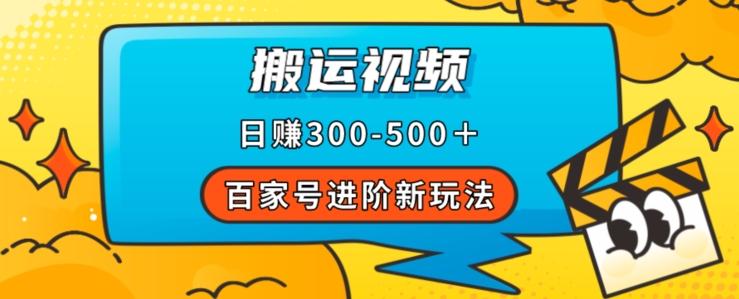 搬运视频

日赚300-500+

百家号进阶新玩法